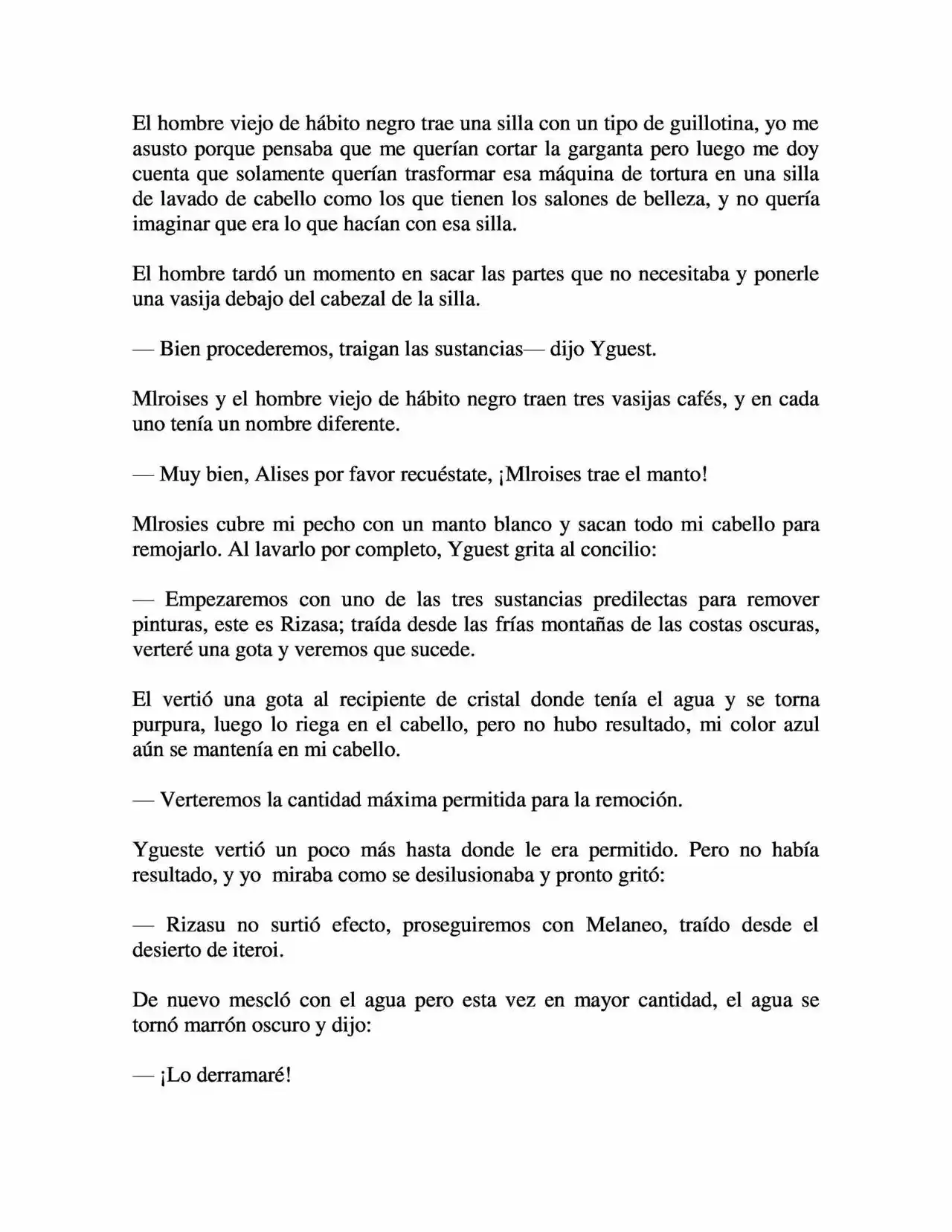 El hombre viejo de hábito negro trae una silla con un tipo de guillotina, yo me asusto porque pensaba que me querían cortar la garganta pero luego me doy cuenta que solamente querían trasformar esa máquina de tortura en una silla de lavado de cabello como los que tienen los salones de belleza, y no quería imaginar que era lo que hacían con esa silla.

El hombre tardó un momento en sacar las partes que no necesitaba y ponerle una vasija debajo del cabezal de la silla.

— Bien procederemos, traigan las sustancias— dijo Yguest.

Mlroises y el hombre viejo de hábito negro traen tres vasijas cafés, y en cada uno tenía un nombre diferente.

— Muy bien, Alises por favor recuéstate, ¡Mlroises trae el manto!

Mlrosies cubre mi pecho con un manto blanco y sacan todo mi cabello para remojarlo. Al lavarlo por completo, Yguest grita al concilio:

— Empezaremos con uno de las tres sustancias predilectas para remover pinturas, este es Rizasa; traída desde las frías montañas de las costas oscuras, verteré una gota y veremos que sucede.

El vertió una gota al recipiente de cristal donde tenía el agua y se torna purpura, luego lo riega en el cabello, pero no hubo resultado, mi color azul aún se mantenía en mi cabello.

— Verteremos la cantidad máxima permitida para la remoción.

Ygueste vertió un poco más hasta donde le era permitido. Pero no había resultado, y yo miraba como se desilusionaba y pronto gritó:

— Rizasu no surtió efecto, proseguiremos con Melaneo, traído desde el desierto de iteroi.

De nuevo mescló con el agua pero esta vez en mayor cantidad, el agua se tornó marrón oscuro y dijo:

— ¡Lo derramaré!